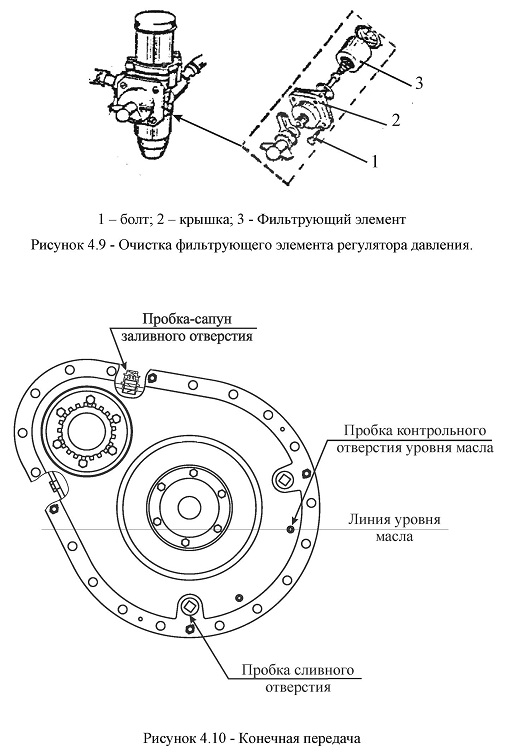 3

2

1

1 – болт; 2 – крышка; 3 - Фильтрующий элемент

Рисунок 4.9 - Очистка фильтрующего элемента регулятора давления.

Пробка-сапун заливного отверстия

Пробка контрольного отверстия уровня масла

Линия уровня масла

Пробка сливного отверстия

Рисунок 4.10 - Конечная передача